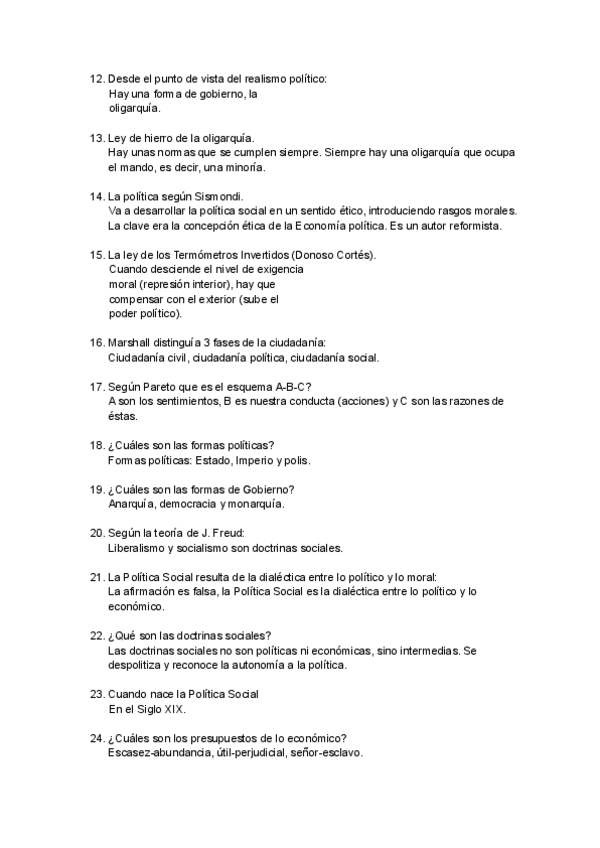 12. Desde el punto de vista del realismo político:
Hay una forma de gobierno, la oligarquía.

13. Ley de hierro de la oligarquía.
Hay unas normas que se cumplen siempre. Siempre hay una oligarquía que ocupa el mando, es decir, una minoría.

14. La política según Sismondi.
Va a desarrollar la política social en un sentido ético, introduciendo rasgos morales. La clave era la concepción ética de la Economía política. Es un autor reformista.

15. La ley de los Termómetros Invertidos (Donoso Cortés).
Cuando desciende el nivel de exigencia moral (represión interior), hay que compensar con el exterior (sube el poder político).

16. Marshall distinguía 3 fases de la ciudadanía:
Ciudadanía civil, ciudadanía política, ciudadanía social.

17. Según Pareto que es el esquema A-B-C?
A son los sentimientos, B es nuestra conducta (acciones) y C son las razones de éstas.

18. ¿Cuáles son las formas políticas?
Formas políticas: Estado, Imperio y polis.

19. ¿Cuáles son las formas de Gobierno?
Anarquía, democracia y monarquía.

20. Según la teoría de J. Freud:
Liberalismo y socialismo son doctrinas sociales.

21. La Política Social resulta de la dialéctica entre lo político y lo moral:
La afirmación es falsa, la Política Social es la dialéctica entre lo político y lo económico.

22. ¿Qué son las doctrinas sociales?
Las doctrinas sociales no son políticas ni económicas, sino intermedias. Se despolitiza y reconoce la autonomía a la política.

23. Cuando nace la Política Social
En el Siglo XIX.

24. ¿Cuáles son los presupuestos de lo económico?
Escasez-abundancia, útil-perjudicial, señor-esclavo.